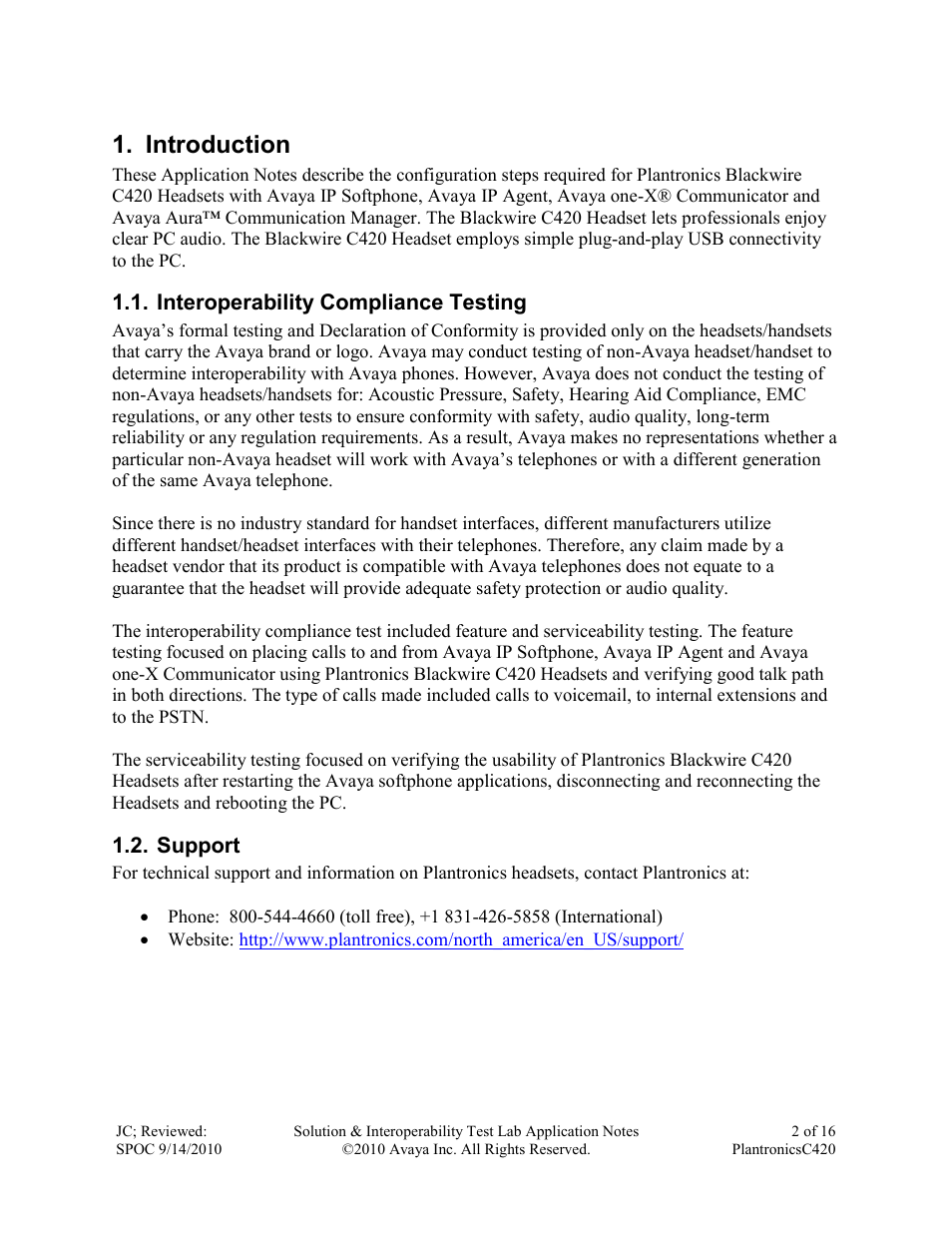 1. Introduction

These Application Notes describe the configuration steps required for Plantronics Blackwire C420 Headsets with Avaya IP Softphone, Avaya IP Agent, Avaya one-X® Communicator and Avaya Aura™ Communication Manager. The Blackwire C420 Headset lets professionals enjoy clear PC audio. The Blackwire C420 Headset employs simple plug-and-play USB connectivity to the PC.

1.1. Interoperability Compliance Testing

Avaya's formal testing and Declaration of Conformity is provided only on the headsets/handsets that carry the Avaya brand or logo. Avaya may conduct testing of non-Avaya headset/handset to determine interoperability with Avaya phones. However, Avaya does not conduct the testing of non-Avaya headsets/handsets for: Acoustic Pressure, Safety, Hearing Aid Compliance, EMC regulations, or any other tests to ensure conformity with safety, audio quality, long-term reliability or any regulation requirements. As a result, Avaya makes no representations whether a particular non-Avaya headset will work with Avaya's telephones or with a different generation of the same Avaya telephone.

Since there is no industry standard for handset interfaces, different manufacturers utilize different handset/headset interfaces with their telephones. Therefore, any claim made by a headset vendor that its product is compatible with Avaya telephones does not equate to a guarantee that the headset will provide adequate safety protection or audio quality.

The interoperability compliance test included feature and serviceability testing. The feature testing focused on placing calls to and from Avaya IP Softphone, Avaya IP Agent and Avaya one-X Communicator using Plantronics Blackwire C420 Headsets and verifying good talk path in both directions. The type of calls made included calls to voicemail, to internal extensions and to the PSTN.

The serviceability testing focused on verifying the usability of Plantronics Blackwire C420 Headsets after restarting the Avaya softphone applications, disconnecting and reconnecting the Headsets and rebooting the PC.

1.2. Support

For technical support and information on Plantronics headsets, contact Plantronics at:

• Phone: 800-544-4660 (toll free), +1 831-426-5858 (International)
• Website: http://www.plantronics.com/north_america/en_US/support/

JC; Reviewed:
SPOC 9/14/2010

Solution & Interoperability Test Lab Application Notes
©2010 Avaya Inc. All Rights Reserved.

2 of 16
PlantronicsC420